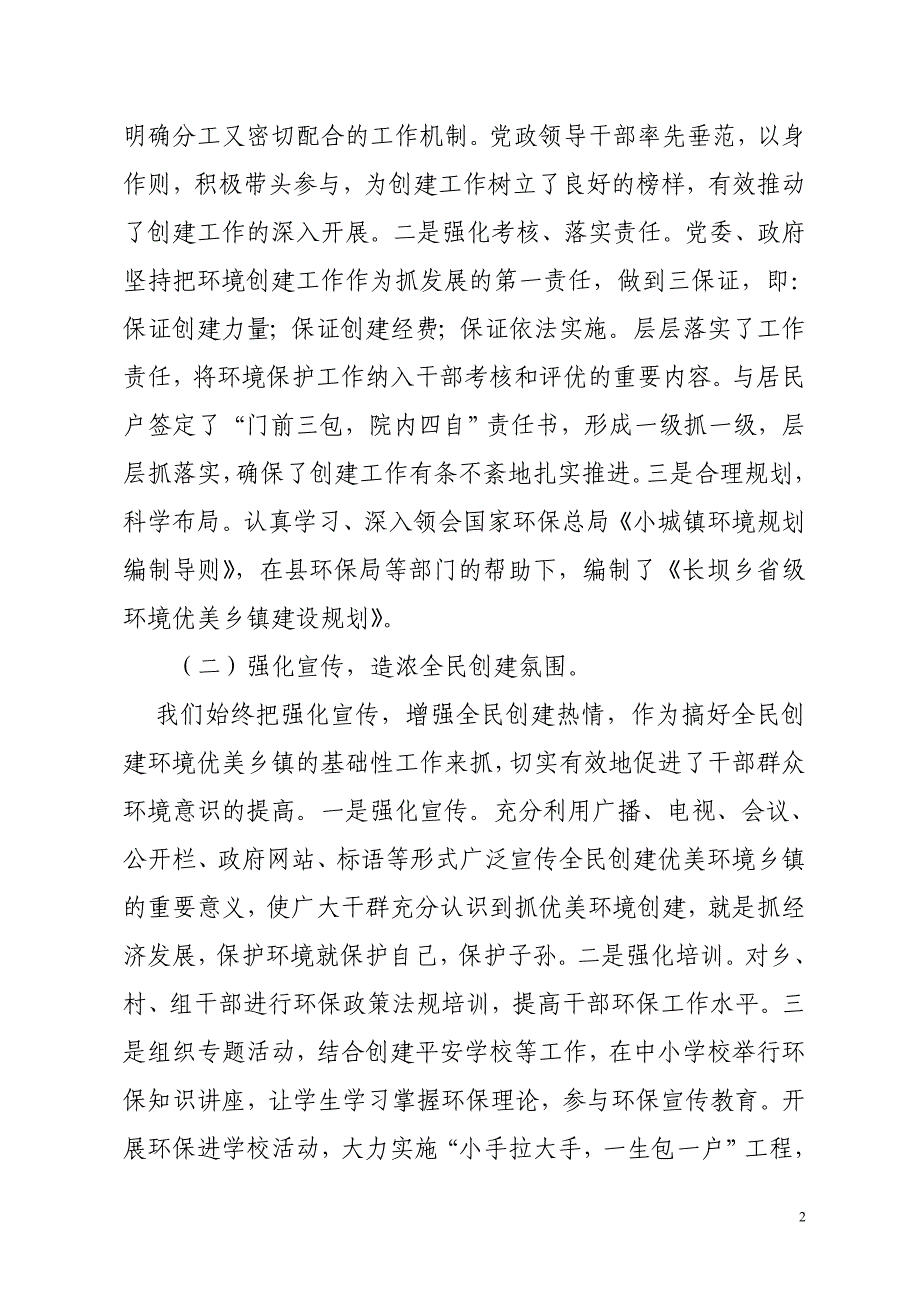 明确分工又密切配合的工作机制。党政领导干部率先垂范，以身作则，积极带头参与，为创建工作树立了良好的榜样，有效推动了创建工作的深入开展。二是强化考核、落实责任。党委、政府坚持把环境创建工作作为抓发展的第一责任，做到三保证，即：保证创建力量；保证创建经费；保证依法实施。层层落实了工作责任，将环境保护工作纳入干部考核和评优的重要内容。与居民户签定了“门前三包，院内四自”责任书，形成一级抓一级，层层抓落实，确保了创建工作有条不紊地扎实推进。三是合理规划，科学布局。认真学习、深入领会国家环保总局《小城镇环境规划编制导则》，在县环保局等部门的帮助下，编制了《长坝乡省级环境优美乡镇建设规划》。

（二）强化宣传，造浓全民创建氛围。

我们始终把强化宣传，增强全民创建热情，作为搞好全民创建环境优美乡镇的基础性工作来抓，切实有效地促进了干部群众环境意识的提高。一是强化宣传。充分利用广播、电视、会议、公开栏、政府网站、标语等形式广泛宣传全民创建优美环境乡镇的重要意义，使广大干群充分认识到抓优美环境创建，就是抓经济发展，保护环境就保护自己，保护子孙。二是强化培训。对乡、村、组干部进行环保政策法规培训，提高干部环保工作水平。三是组织专题活动，结合创建平安学校等工作，在中小学校举行环保知识讲座，让学生学习掌握环保理论，参与环保宣传教育。开展环保进学校活动，大力实施“小手拉大手，一生包一户”工程，

2